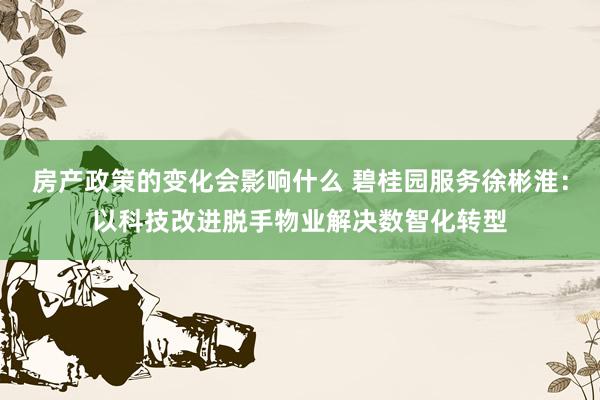 房产政策的变化会影响什么 碧桂园服务徐彬淮：以科技改进脱手物业解决数智化转型